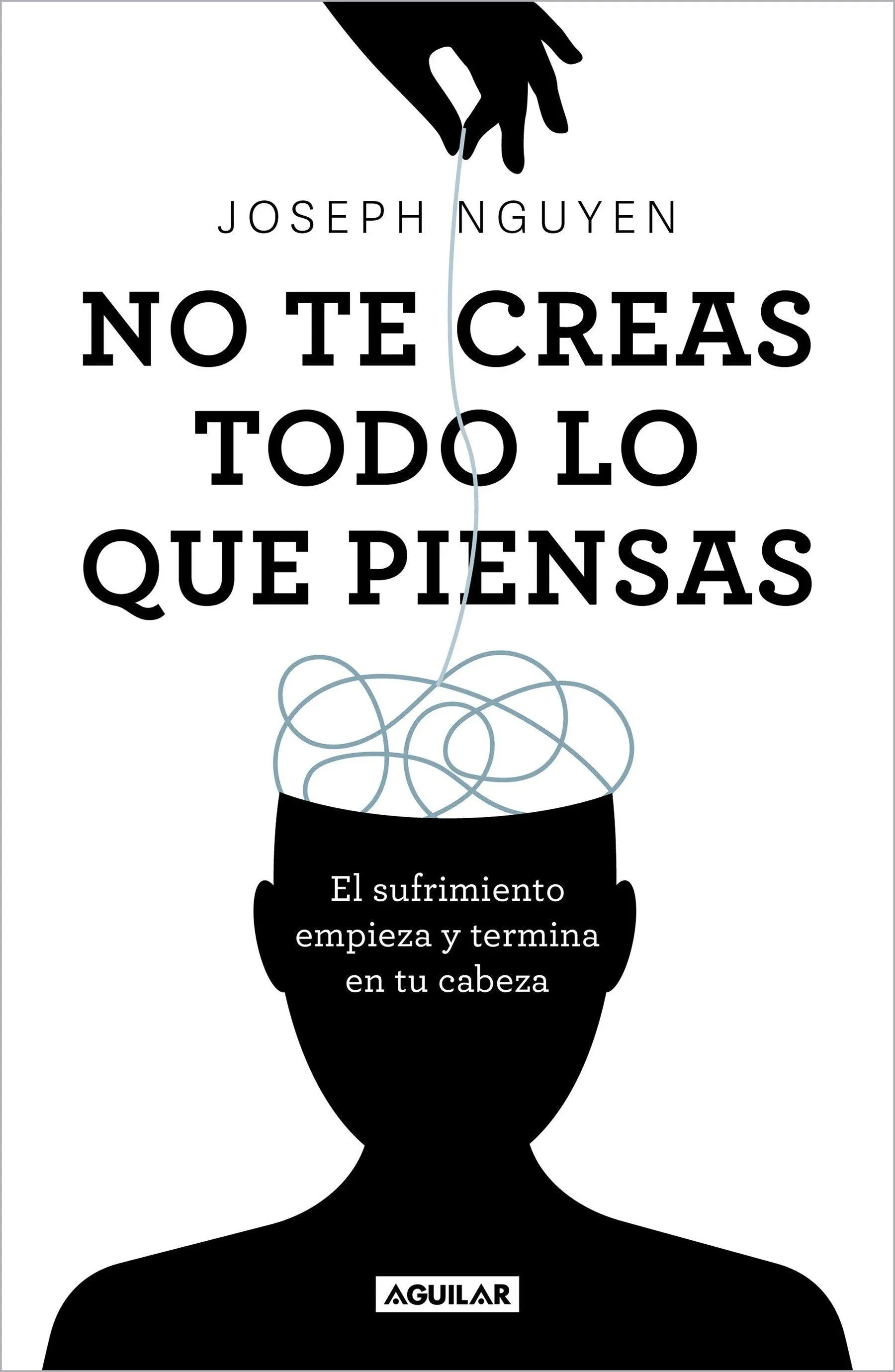 JOSEPH NGUYEN

NO TE CREAS TODO LO QUE PIENSAS

El sufrimiento empieza y termina en tu cabeza

AGUILAR